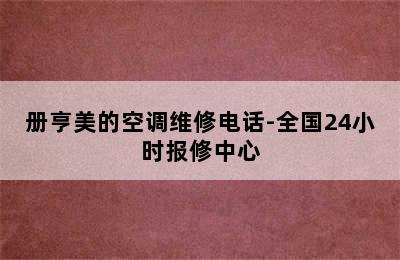 册亨美的空调维修电话-全国24小时报修中心